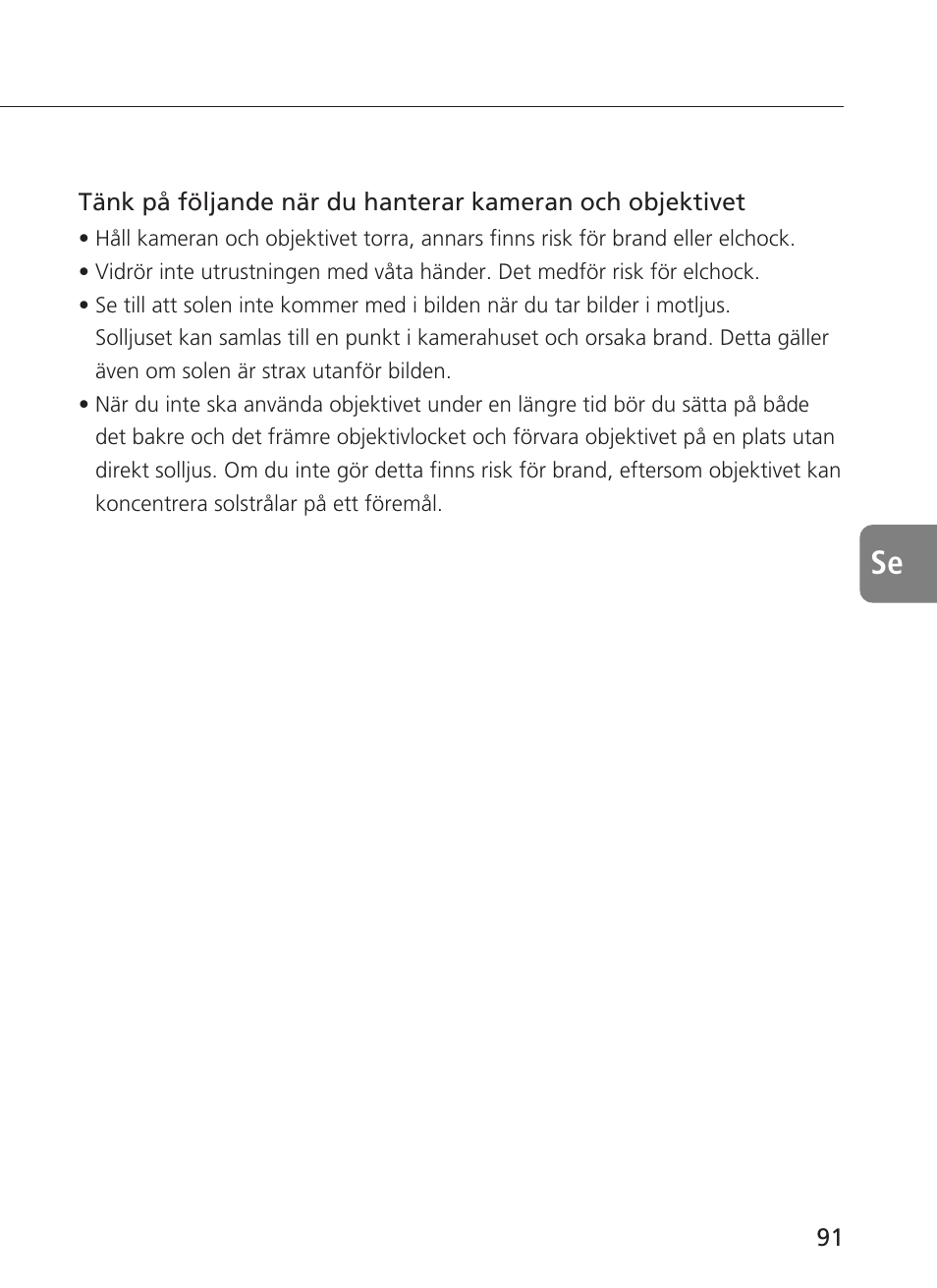 Tänk på följande när du hanterar kameran och objektivet

• Håll kameran och objektivet torra, annars finns risk för brand eller elchock.
• Vidrör inte utrustningen med våta händer. Det medför risk för elchock.
• Se till att solen inte kommer med i bilden när du tar bilder i motljus. Solljuset kan samlas till en punkt i kamerahuset och orsaka brand. Detta gäller även om solen är strax utanför bilden.
• När du inte ska använda objektivet under en längre tid bör du sätta på både det bakre och det främre objektivlocket och förvara objektivet på en plats utan direkt solljus. Om du inte gör detta finns risk för brand, eftersom objektivet kan koncentrera solstrålar på ett föremål.

Se

91